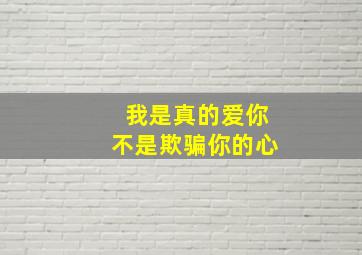 我是真的爱你
不是欺骗你的心